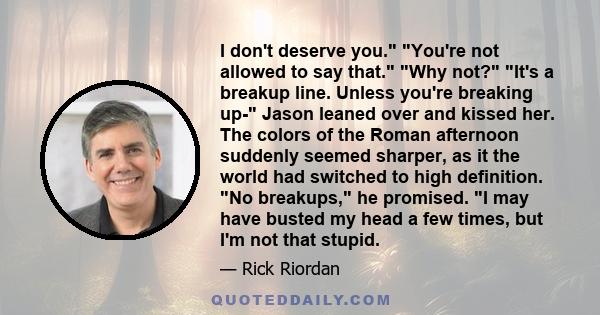 I don't deserve you." "You're not allowed to say that." "Why not?" "It's a breakup line. Unless you're breaking up-" Jason leaned over and kissed her. The colors of the Roman afternoon suddenly seemed sharper, as it the world had switched to high definition. "No breakups," he promised. "I may have busted my head a few times, but I'm not that stupid.

— Rick Riordan

QUOTEDDAILY.COM